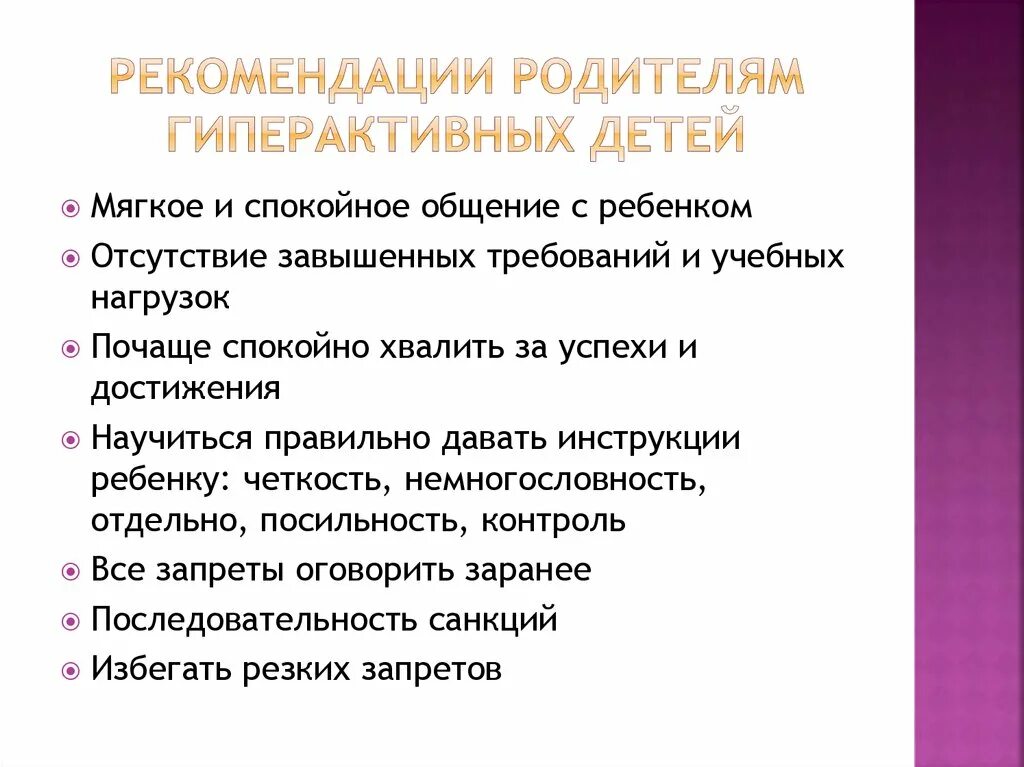 РЕКОМЕНДАЦИИ РОДИТЕЛЯМ ГИПЕРАКТИВНЫХ ДЕТЕЙ

Мягкое и спокойное общение с ребенком

Отсутствие завышенных требований и учебных нагрузок

Почаще спокойно хвалить за успехи и достижения

Научиться правильно давать инструкции ребенку: четкость, немногословность, отдельно, посильность, контроль

Все запреты оговорить заранее

Последовательность санкций

Избегать резких запретов